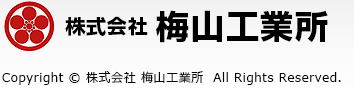 株式会社 梅山工業所

Copyright © 株式会社 梅山工業所 All Rights Reserved.